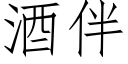 酒伴